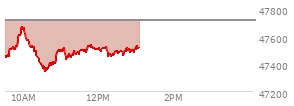 47800
47600
47400
47200
10AM
12PM
2PM